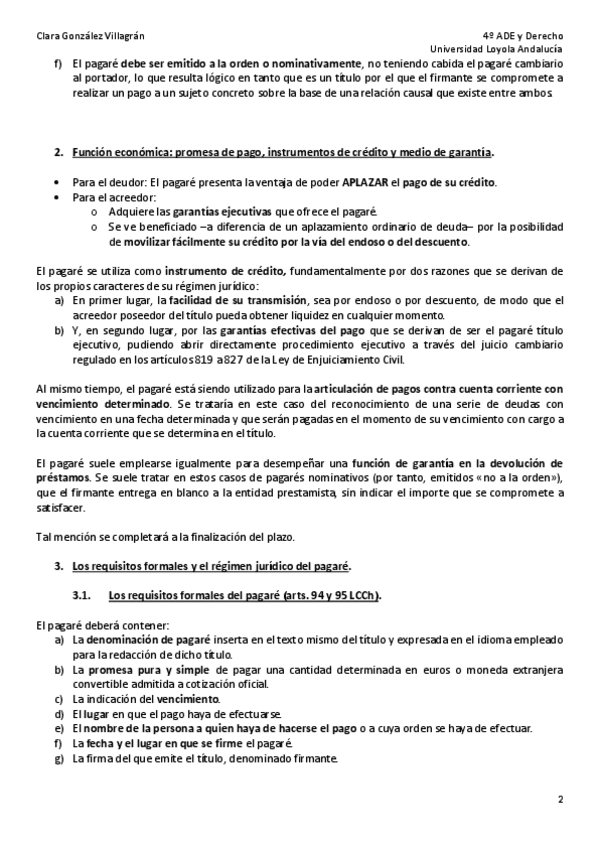 Clara González Villagrán

4º ADE y Derecho
Universidad Loyola Andalucía

f) El pagaré debe ser emitido a la orden o nominativamente, no teniendo cabida el pagaré cambiario al portador, lo que resulta lógico en tanto que es un título por el que el firmante se compromete a realizar un pago a un sujeto concreto sobre la base de una relación causal que existe entre ambos.

2. Función económica: promesa de pago, instrumentos de crédito y medio de garantía.

• Para el deudor: El pagaré presenta la ventaja de poder APLAZAR el pago de su crédito.
• Para el acreedor:
o Adquiere las garantías ejecutivas que ofrece el pagaré.
o Se ve beneficiado –a diferencia de un aplazamiento ordinario de deuda– por la posibilidad de movilizar fácilmente su crédito por la vía del endoso o del descuento.

El pagaré se utiliza como instrumento de crédito, fundamentalmente por dos razones que se derivan de los propios caracteres de su régimen jurídico:
a) En primer lugar, la facilidad de su transmisión, sea por endoso o por descuento, de modo que el acreedor poseedor del título pueda obtener liquidez en cualquier momento.
b) Y, en segundo lugar, por las garantías efectivas del pago que se derivan de ser el pagaré título ejecutivo, pudiendo abrir directamente procedimiento ejecutivo a través del juicio cambiario regulado en los artículos 819 a 827 de la Ley de Enjuiciamiento Civil.

Al mismo tiempo, el pagaré está siendo utilizado para la articulación de pagos contra cuenta corriente con vencimiento determinado. Se trataría en este caso del reconocimiento de una serie de deudas con vencimiento en una fecha determinada y que serán pagadas en el momento de su vencimiento con cargo a la cuenta corriente que se determina en el título.

El pagaré suele emplearse igualmente para desempeñar una función de garantía en la devolución de préstamos. Se suele tratar en estos casos de pagarés nominativos (por tanto, emitidos «no a la orden»), que el firmante entrega en blanco a la entidad prestamista, sin indicar el importe que se compromete a satisfacer.

Tal mención se completará a la finalización del plazo.

3. Los requisitos formales y el régimen jurídico del pagaré.

3.1. Los requisitos formales del pagaré (arts. 94 y 95 LCCh).

El pagaré deberá contener:
a) La denominación de pagaré inserta en el texto mismo del título y expresada en el idioma empleado para la redacción de dicho título.
b) La promesa pura y simple de pagar una cantidad determinada en euros o moneda extranjera convertible admitida a cotización oficial.
c) La indicación del vencimiento.
d) El lugar en que el pago haya de efectuarse.
e) El nombre de la persona a quien haya de hacerse el pago o a cuya orden se haya de efectuar.
f) La fecha y el lugar en que se firme el pagaré.
g) La firma del que emite el título, denominado firmante.

2